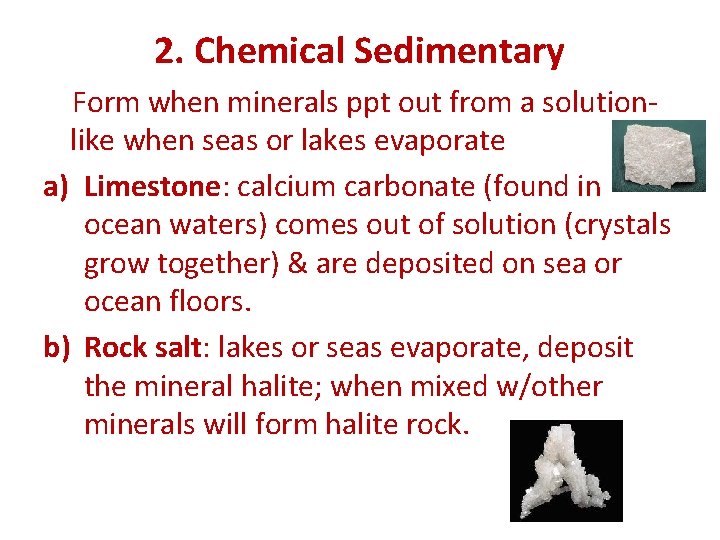 2. Chemical Sedimentary

Form when minerals ppt out from a solution-like when seas or lakes evaporate

a) Limestone: calcium carbonate (found in ocean waters) comes out of solution (crystals grow together) & are deposited on sea or ocean floors.

b) Rock salt: lakes or seas evaporate, deposit the mineral halite; when mixed w/other minerals will form halite rock.